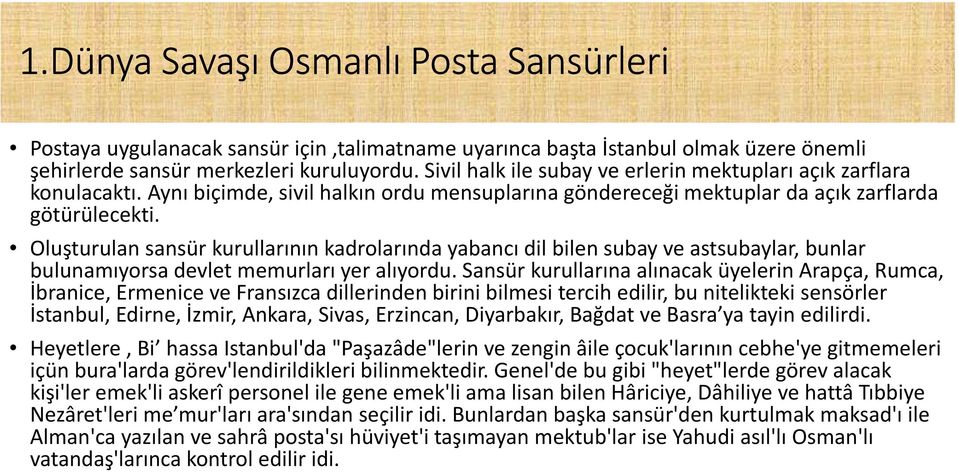 1.Dünya Savaşı Osmanlı Posta Sansürleri

• Postaya uygulanacak sansür için ,talimatname uyarınca başta İstanbul olmak üzere önemli şehirlerde sansür merkezleri kuruluyordu. Sivil halk ile subay ve erlerin mektupları açık zarflara konulacaktı. Aynı biçimde, sivil halkın ordu mensuplarına göndereceği mektuplar da açık zarflarda götürülecekti.

• Oluşturulan sansür kurullarının kadrolarında yabancı dil bilen subay ve astsubaylar, bunlar bulunamıyorsa devlet memurları yer alıyordu. Sansür kurullarına alınacak üyelerin Arapça, Rumca, İbranice, Ermenice ve Fransızca dillerinden birini bilmesi tercih edilir, bu nitelikteki sensörler İstanbul, Edirne, İzmir, Ankara, Sivas, Erzincan, Diyarbakır, Bağdat ve Basra'ya tayin edilirdi.

• Heyetlere , Bi' hassa Istanbul'da "Paşazâde"lerin ve zengin âile çocuk'larının cebhe'ye gitmemeleri içün bura'larda görev'lendirildikleri bilinmektedir. Genel'de bu gibi "heyet"lerde görev alacak kişi'ler emek'li askerî personel ile gene emek'li ama lisan bilen Hâriciye, Dâhiliye ve hattâ Tıbbiye Nezâret'leri me'mur'ları ara'sından seçilir idi. Bunlardan başka sansür'den kurtulmak maksad'ı ile Alman'ca yazılan ve sahrâ posta'sı hüviyet'i taşımayan mektub'lar ise Yahudi asıl'lı Osman'lı vatandaş'larınca kontrol edilir idi.